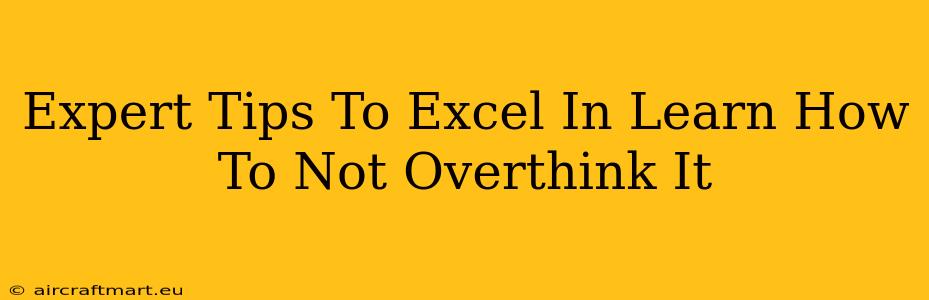 Expert Tips To Excel In Learn How To Not Overthink It

© aircraftmart.eu